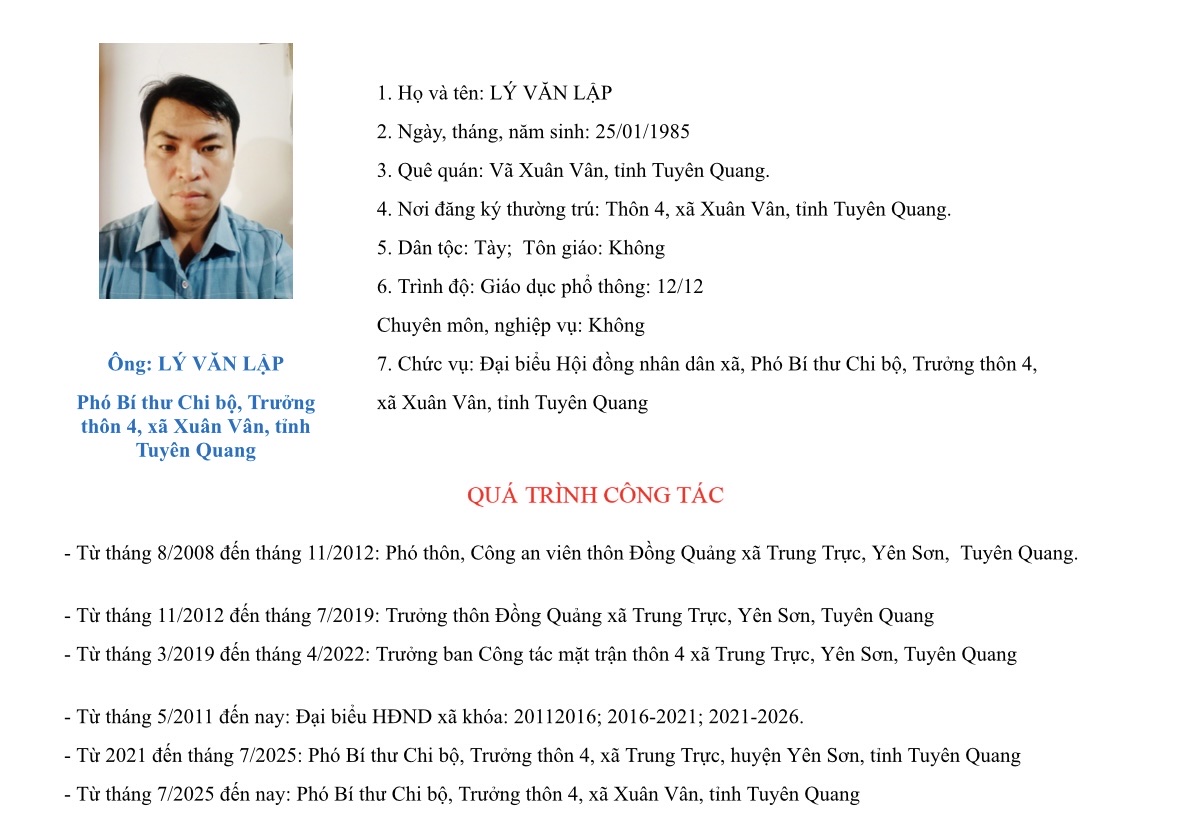 Ông: LÝ VĂN LẬP

Phó Bí thư Chi bộ, Trưởng thôn 4, xã Xuân Vân, tỉnh Tuyên Quang

1. Họ và tên: LÝ VĂN LẬP

2. Ngày, tháng, năm sinh: 25/01/1985

3. Quê quán: Vã Xuân Vân, tỉnh Tuyên Quang.

4. Nơi đăng ký thường trú: Thôn 4, xã Xuân Vân, tỉnh Tuyên Quang.

5. Dân tộc: Tày; Tôn giáo: Không

6. Trình độ: Giáo dục phổ thông: 12/12

Chuyên môn, nghiệp vụ: Không

7. Chức vụ: Đại biểu Hội đồng nhân dân xã, Phó Bí thư Chi bộ, Trưởng thôn 4, xã Xuân Vân, tỉnh Tuyên Quang

QUÁ TRÌNH CÔNG TÁC

- Từ tháng 8/2008 đến tháng 11/2012: Phó thôn, Công an viên thôn Đồng Quảng xã Trung Trực, Yên Sơn, Tuyên Quang.

- Từ tháng 11/2012 đến tháng 7/2019: Trưởng thôn Đồng Quảng xã Trung Trực, Yên Sơn, Tuyên Quang

- Từ tháng 3/2019 đến tháng 4/2022: Trưởng ban Công tác mặt trận thôn 4 xã Trung Trực, Yên Sơn, Tuyên Quang

- Từ tháng 5/2011 đến nay: Đại biểu HĐND xã khóa: 20112016; 2016-2021; 2021-2026.

- Từ 2021 đến tháng 7/2025: Phó Bí thư Chi bộ, Trưởng thôn 4, xã Trung Trực, huyện Yên Sơn, tỉnh Tuyên Quang

- Từ tháng 7/2025 đến nay: Phó Bí thư Chi bộ, Trưởng thôn 4, xã Xuân Vân, tỉnh Tuyên Quang